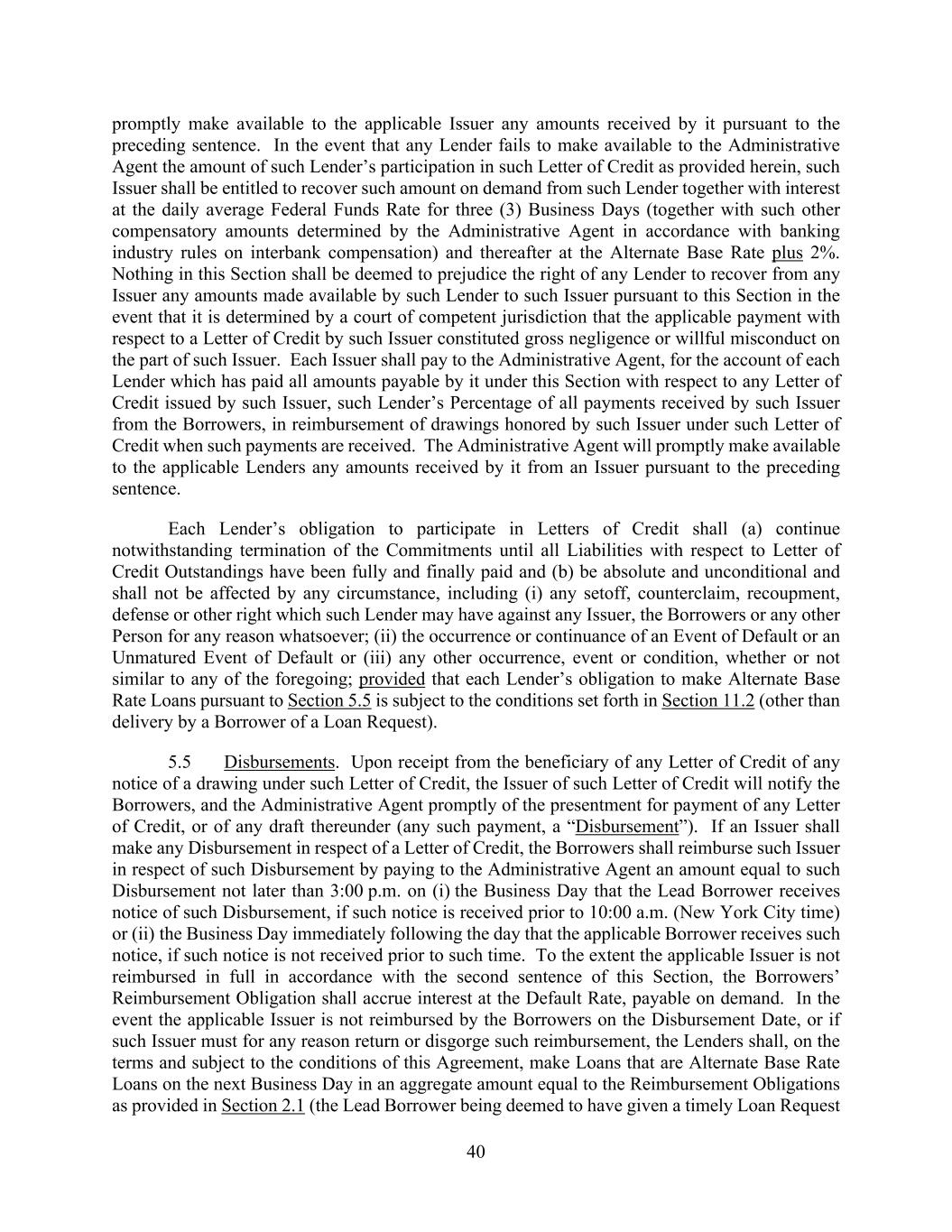 promptly make available to the applicable Issuer any amounts received by it pursuant to the preceding sentence. In the event that any Lender fails to make available to the Administrative Agent the amount of such Lender's participation in such Letter of Credit as provided herein, such Issuer shall be entitled to recover such amount on demand from such Lender together with interest at the daily average Federal Funds Rate for three (3) Business Days (together with such other compensatory amounts determined by the Administrative Agent in accordance with banking industry rules on interbank compensation) and thereafter at the Alternate Base Rate plus 2%. Nothing in this Section shall be deemed to prejudice the right of any Lender to recover from any Issuer any amounts made available by such Lender to such Issuer pursuant to this Section in the event that it is determined by a court of competent jurisdiction that the applicable payment with respect to a Letter of Credit by such Issuer constituted gross negligence or willful misconduct on the part of such Issuer. Each Issuer shall pay to the Administrative Agent, for the account of each Lender which has paid all amounts payable by it under this Section with respect to any Letter of Credit issued by such Issuer, such Lender's Percentage of all payments received by such Issuer from the Borrowers, in reimbursement of drawings honored by such Issuer under such Letter of Credit when such payments are received. The Administrative Agent will promptly make available to the applicable Lenders any amounts received by it from an Issuer pursuant to the preceding sentence.

Each Lender's obligation to participate in Letters of Credit shall (a) continue notwithstanding termination of the Commitments until all Liabilities with respect to Letter of Credit Outstandings have been fully and finally paid and (b) be absolute and unconditional and shall not be affected by any circumstance, including (i) any setoff, counterclaim, recoupment, defense or other right which such Lender may have against any Issuer, the Borrowers or any other Person for any reason whatsoever; (ii) the occurrence or continuance of an Event of Default or an Unmatured Event of Default or (iii) any other occurrence, event or condition, whether or not similar to any of the foregoing; provided that each Lender's obligation to make Alternate Base Rate Loans pursuant to Section 5.5 is subject to the conditions set forth in Section 11.2 (other than delivery by a Borrower of a Loan Request).

5.5 Disbursements. Upon receipt from the beneficiary of any Letter of Credit of any notice of a drawing under such Letter of Credit, the Issuer of such Letter of Credit will notify the Borrowers, and the Administrative Agent promptly of the presentment for payment of any Letter of Credit, or of any draft thereunder (any such payment, a "Disbursement"). If an Issuer shall make any Disbursement in respect of a Letter of Credit, the Borrowers shall reimburse such Issuer in respect of such Disbursement by paying to the Administrative Agent an amount equal to such Disbursement not later than 3:00 p.m. on (i) the Business Day that the Lead Borrower receives notice of such Disbursement, if such notice is received prior to 10:00 a.m. (New York City time) or (ii) the Business Day immediately following the day that the applicable Borrower receives such notice, if such notice is not received prior to such time. To the extent the applicable Issuer is not reimbursed in full in accordance with the second sentence of this Section, the Borrowers' Reimbursement Obligation shall accrue interest at the Default Rate, payable on demand. In the event the applicable Issuer is not reimbursed by the Borrowers on the Disbursement Date, or if such Issuer must for any reason return or disgorge such reimbursement, the Lenders shall, on the terms and subject to the conditions of this Agreement, make Loans that are Alternate Base Rate Loans on the next Business Day in an aggregate amount equal to the Reimbursement Obligations as provided in Section 2.1 (the Lead Borrower being deemed to have given a timely Loan Request

40